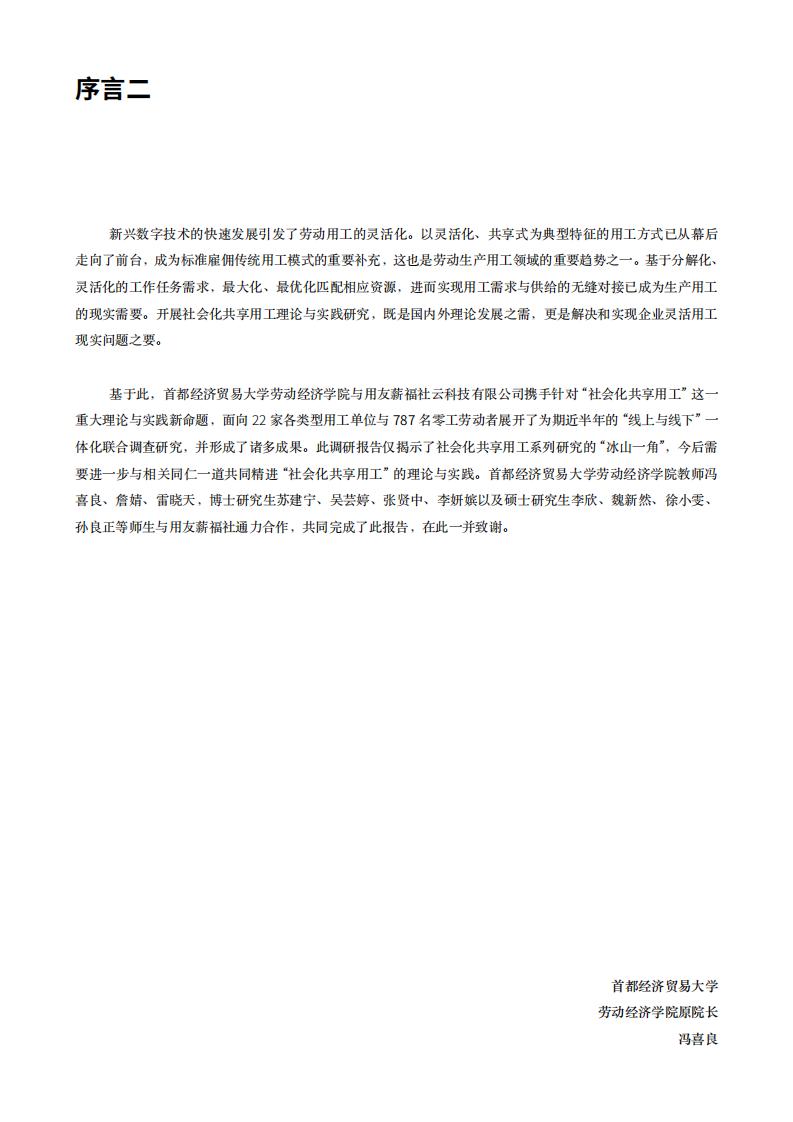 序言二

新兴数字技术的快速发展引发了劳动用工的灵活化。以灵活化、共享式为典型特征的用工方式已从幕后走向了前台，成为标准雇佣传统用工模式的重要补充，这也是劳动生产用工领域的重要趋势之一。基于分解化、灵活化的工作任务需求，最大化、最优化匹配相应资源，进而实现用工需求与供给的无缝对接已成为生产用工的现实需要。开展社会化共享用工理论与实践研究，既是国内外理论发展之需，更是解决和实现企业灵活用工现实问题之要。

基于此，首都经济贸易大学劳动经济学院与用友薪福社云科技有限公司携手针对“社会化共享用工”这一重大理论与实践新命题，面向 22 家各类型用工单位与 787 名零工劳动者展开了为期近半年的“线上与线下”一体化联合调查研究，并形成了诸多成果。此调研报告仅揭示了社会化共享用工系列研究的“冰山一角”，今后需要进一步与相关同仁一道共同精进“社会化共享用工”的理论与实践。首都经济贸易大学劳动经济学院教师冯喜良、詹婧、雷晓天，博士研究生苏建宁、吴芸婷、张贤中、李妍嫔以及硕士研究生李欣、魏新然、徐小雯、孙良正等师生与用友薪福社通力合作，共同完成了此报告，在此一并致谢。

首都经济贸易大学
劳动经济学院原院长
冯喜良